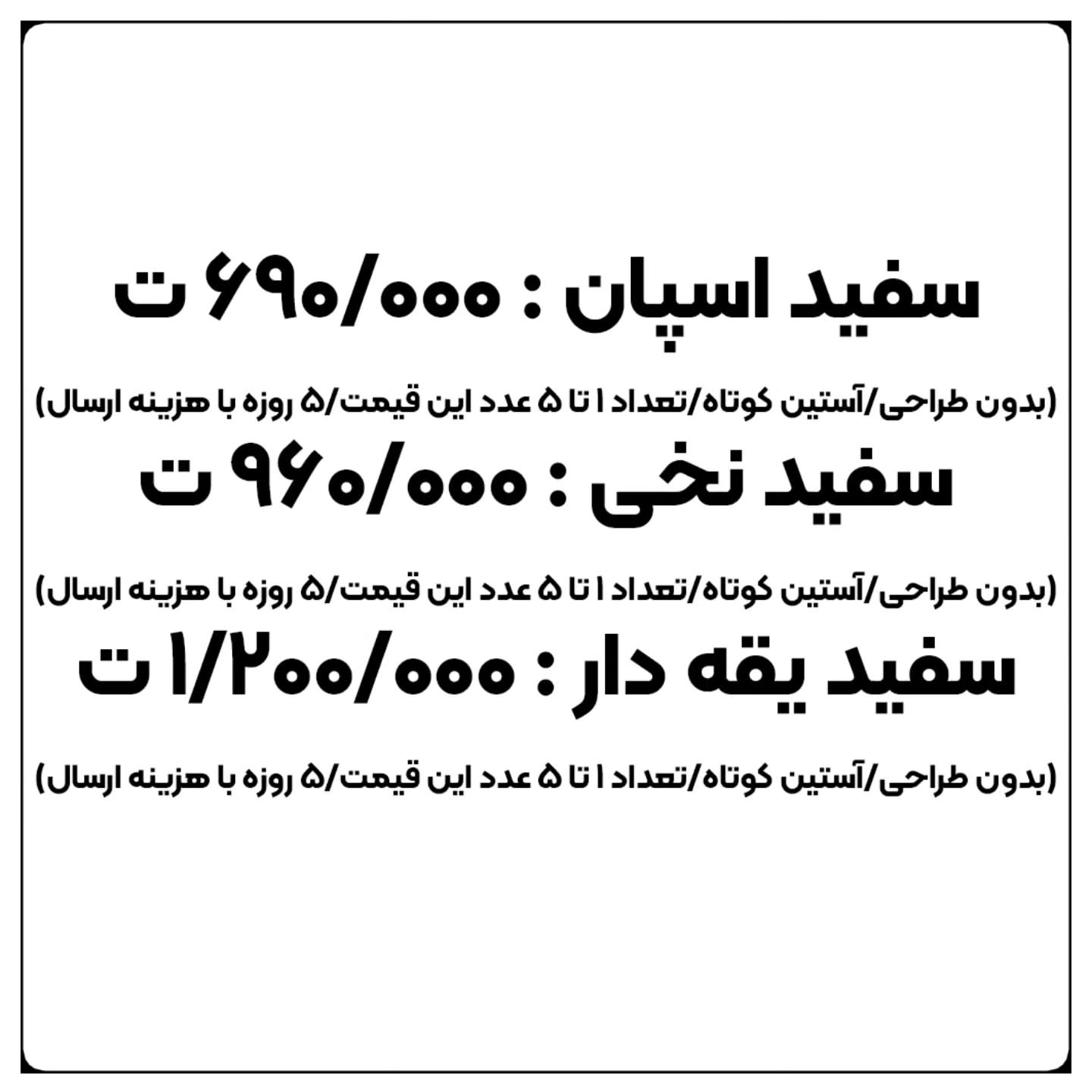 سفید اسپان : ۶۹۰/۰۰۰ ت

(بدون طراحی/آستین کوتاه/تعداد ۱ تا ۵ عدد این قیمت/۵ روزه با هزینه ارسال)

سفید نخی : ۹۶۰/۰۰۰ ت

(بدون طراحی/آستین کوتاه/تعداد ۱ تا ۵ عدد این قیمت/۵ روزه با هزینه ارسال)

سفید یقه دار : ۱/۲۰۰/۰۰۰ ت

(بدون طراحی/آستین کوتاه/تعداد ۱ تا ۵ عدد این قیمت/۵ روزه با هزینه ارسال)